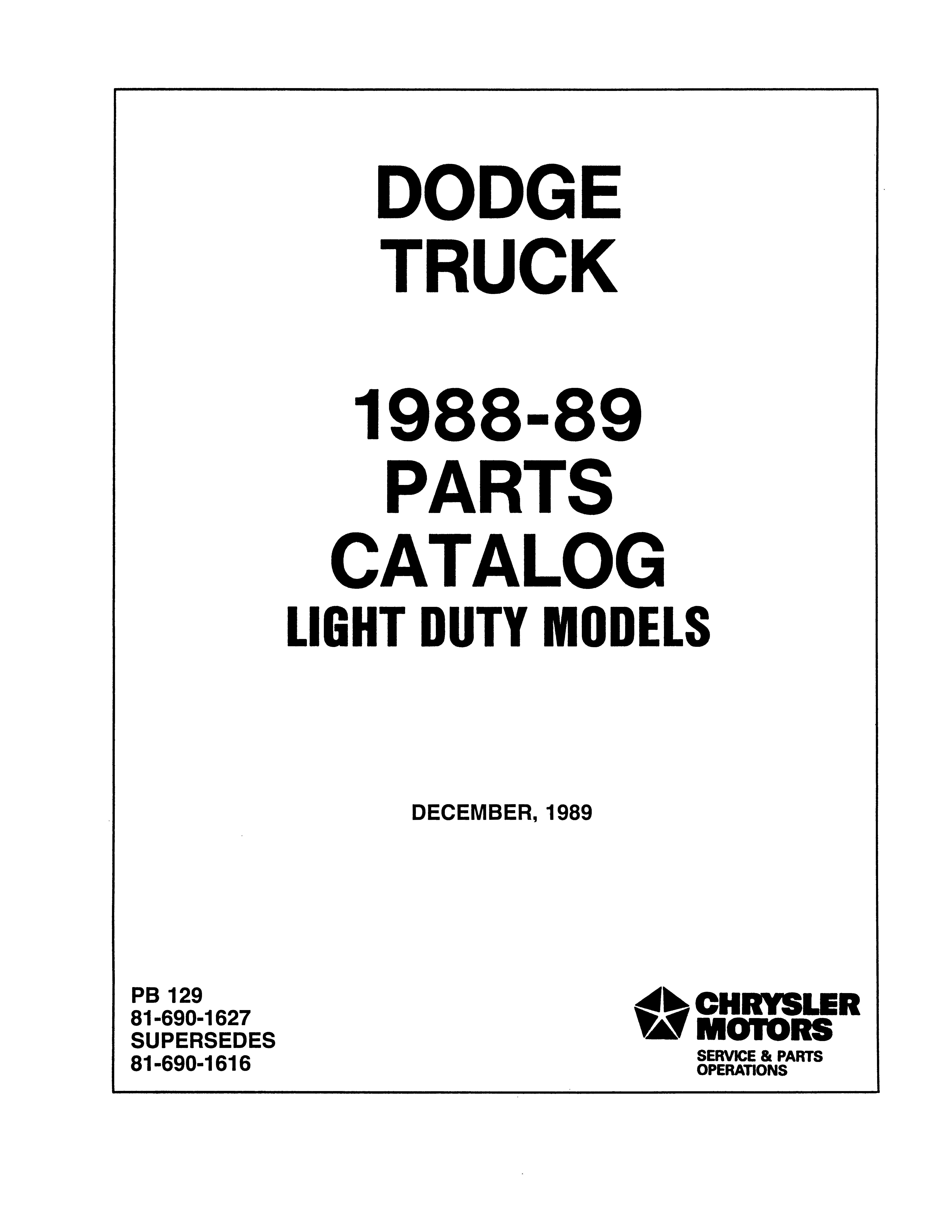 DODGE
TRUCK

1988-89
PARTS
CATALOG
LIGHT DUTY MODELS

DECEMBER, 1989

PB 129
81-690-1627
SUPERSEDES
81-690-1616

CHRYSLER
MOTORS
SERVICE & PARTS
OPERATIONS